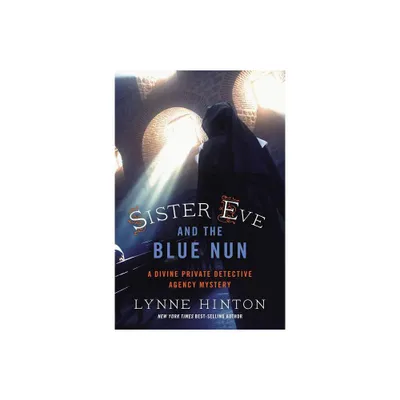 SISTER EVE AND THE BLUE NUN

A DIVINE PRIVATE DETECTIVE AGENCY MYSTERY

LYNNE HINTON

NEW YORK TIMES BEST-SELLING AUTHOR